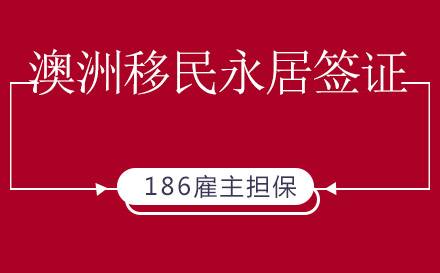 澳洲移民永居签证

186雇主担保